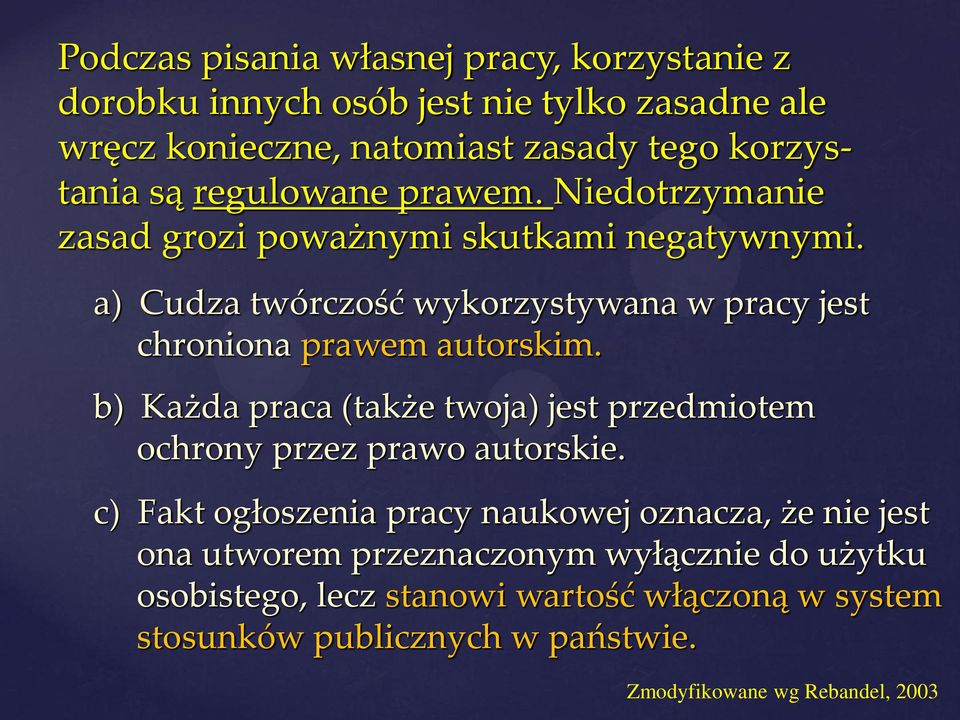 Podczas pisania własnej pracy, korzystanie z dorobku innych osób jest nie tylko zasadne ale wręcz konieczne, natomiast zasady tego korzystania są regulowane prawem. Niedotrzymanie zasad grozi poważnymi skutkami negatywnymi.

a) Cudza twórczość wykorzystywana w pracy jest chroniona prawem autorskim.

b) Każda praca (także twoja) jest przedmiotem ochrony przez prawo autorskie.

c) Fakt ogłoszenia pracy naukowej oznacza, że nie jest ona utworem przeznaczonym wyłącznie do użytku osobistego, lecz stanowi wartość włączoną w system stosunków publicznych w państwie.

Zmodyfikowane wg Rebandel, 2003